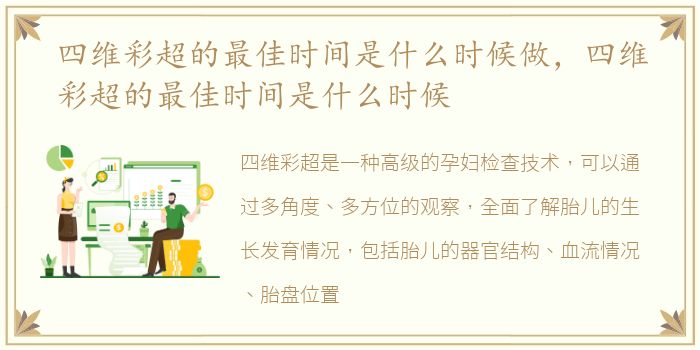 四维彩超的最佳时间是什么时候做，四维彩超的最佳时间是什么时候

四维彩超是一种高级的孕妇检查技术，可以通过多角度、多方位的观察，全面了解胎儿的生长发育情况，包括胎儿的器官结构、血流情况、胎盘位置